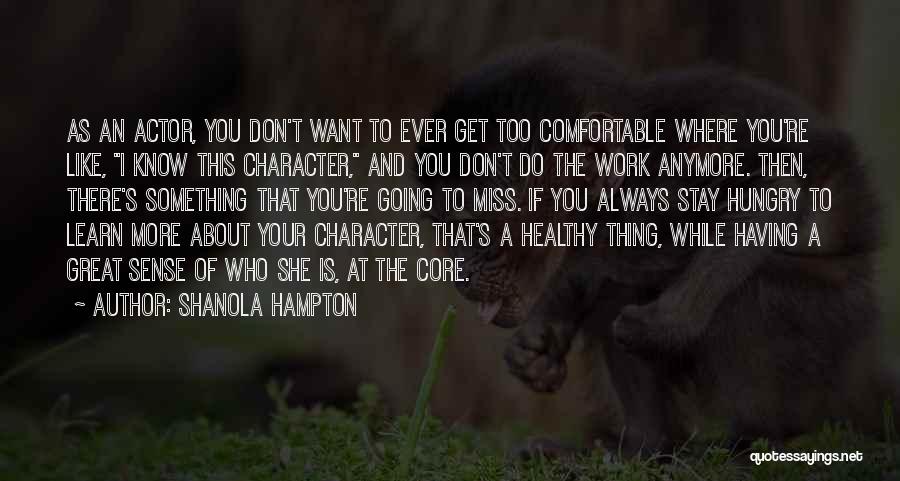 AS AN ACTOR, YOU DON'T WANT TO EVER GET TOO COMFORTABLE WHERE YOU'RE LIKE, "I KNOW THIS CHARACTER," AND YOU DON'T DO THE WORK ANYMORE. THEN, THERE'S SOMETHING THAT YOU'RE GOING TO MISS. IF YOU ALWAYS STAY HUNGRY TO LEARN MORE ABOUT YOUR CHARACTER, THAT'S A HEALTHY THING, WHILE HAVING A GREAT SENSE OF WHO SHE IS, AT THE CORE.

~ AUTHOR: SHANOLA HAMPTON

quotessayings.net